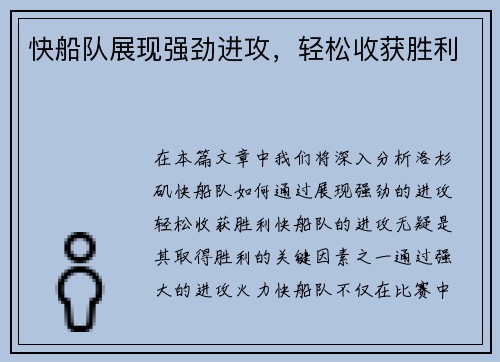 快船队展现强劲进攻，轻松收获胜利

在本篇文章中我们将深入分析洛杉矶快船队如何通过展现强劲的进攻轻松收获胜利快船队的进攻无疑是其取得胜利的关键因素之一通过强大的进攻火力快船队不仅在比赛中